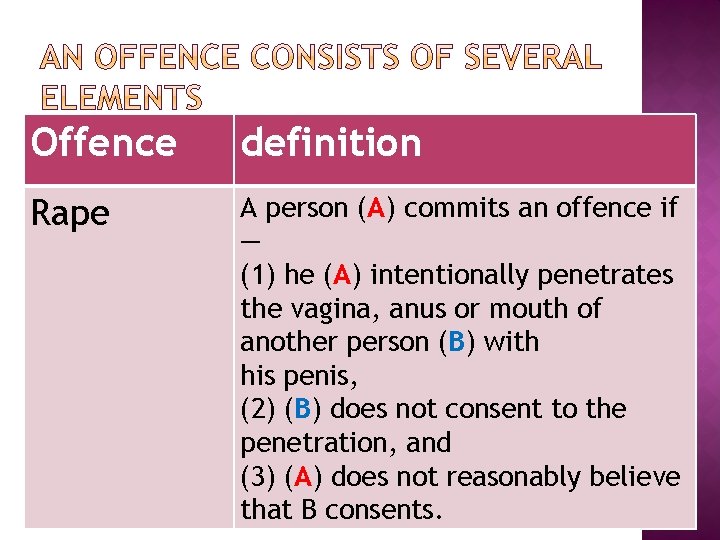 AN OFFENCE CONSISTS OF SEVERAL ELEMENTS

| Offence | definition |
|---|---|
| Rape | A person (A) commits an offence if — (1) he (A) intentionally penetrates the vagina, anus or mouth of another person (B) with his penis, (2) (B) does not consent to the penetration, and (3) (A) does not reasonably believe that B consents. |